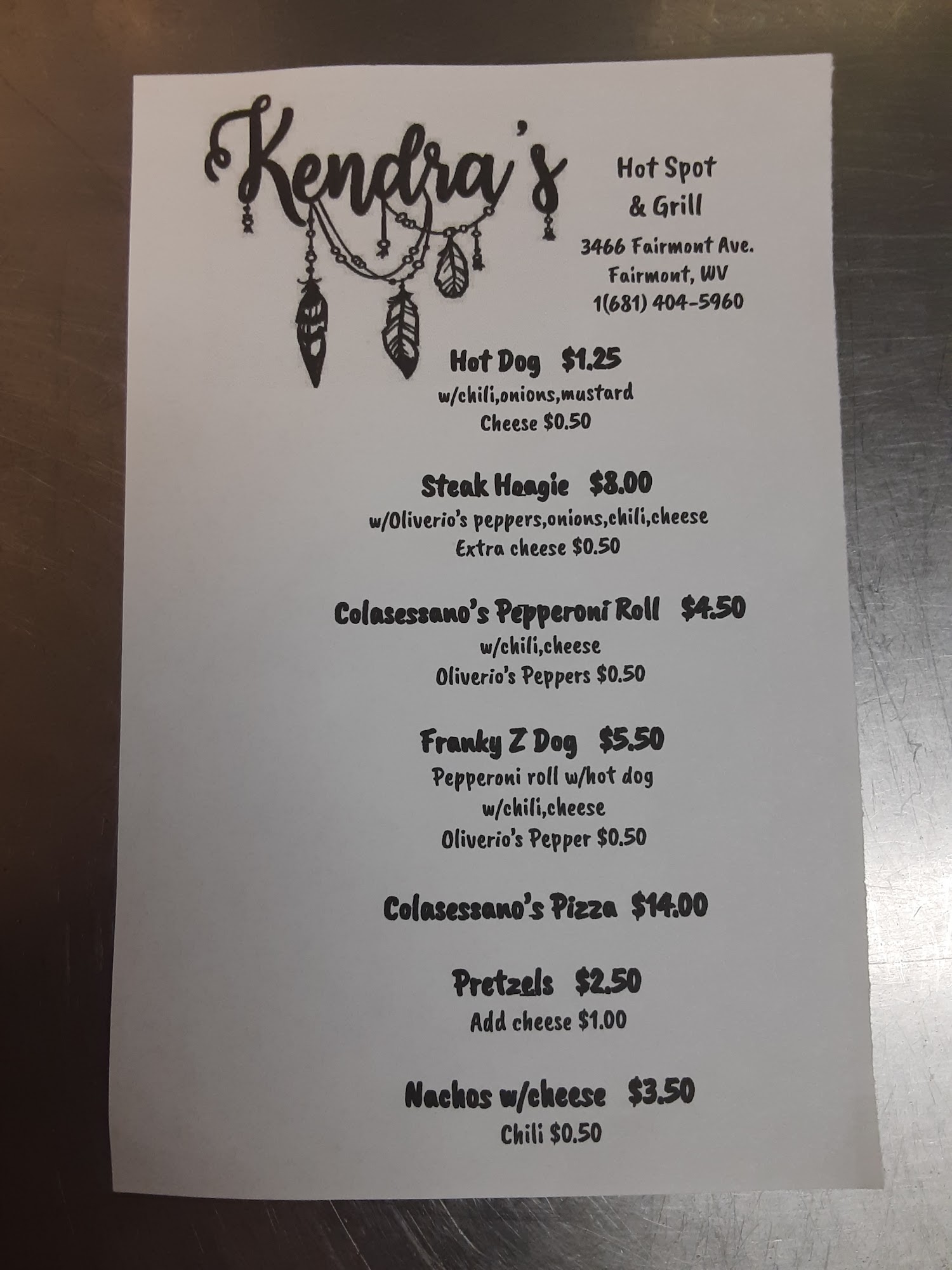 Kendra's

Hot Spot
& Grill

3466 Fairmont Ave.
Fairmont, WV
1(681) 404-5960

Hot Dog $1.25
w/chili,onions,mustard
Cheese $0.50

Steak Hoagie $8.00
w/Oliverio's peppers,onions,chili,cheese
Extra cheese $0.50

Colasessano's Pepperoni Roll $4.50
w/chili,cheese
Oliverio's Peppers $0.50

Franky Z Dog $5.50
Pepperoni roll w/hot dog
w/chili,cheese
Oliverio's Pepper $0.50

Colasessano's Pizza $14.00

Pretzels $2.50
Add cheese $1.00

Nachos w/cheese $3.50
Chili $0.50